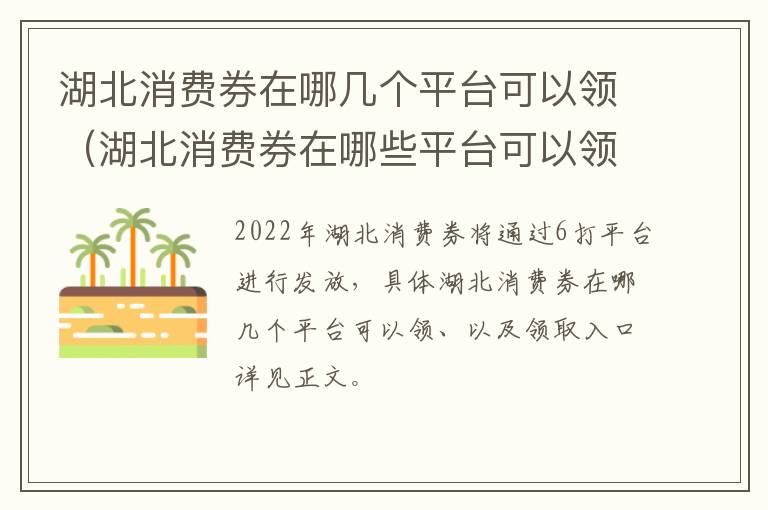 湖北消费券在哪几个平台可以领（湖北消费券在哪些平台可以领

2022年湖北消费券将通过6打平台进行发放，具体湖北消费券在哪几个平台可以领、以及领取入口详见正文。